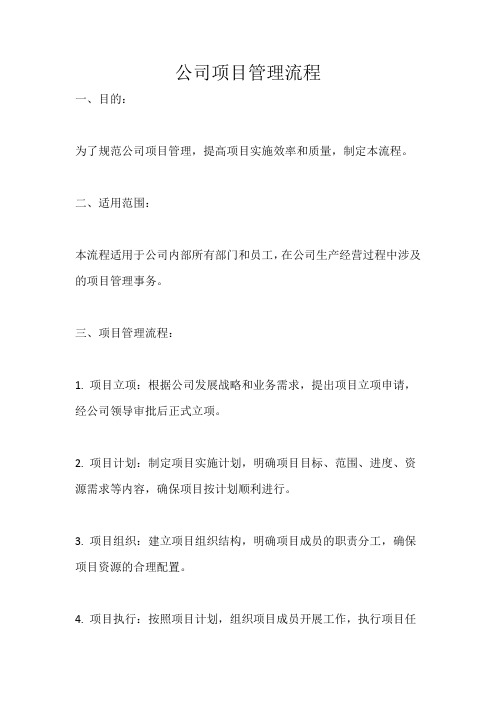 公司项目管理流程

一、目的：

为了规范公司项目管理，提高项目实施效率和质量，制定本流程。

二、适用范围：

本流程适用于公司内部所有部门和员工，在公司生产经营过程中涉及的项目管理事务。

三、项目管理流程：

1. 项目立项：根据公司发展战略和业务需求，提出项目立项申请，经公司领导审批后正式立项。

2. 项目计划：制定项目实施计划，明确项目目标、范围、进度、资源需求等内容，确保项目按计划顺利进行。

3. 项目组织：建立项目组织结构，明确项目成员的职责分工，确保项目资源的合理配置。

4. 项目执行：按照项目计划，组织项目成员开展工作，执行项目任